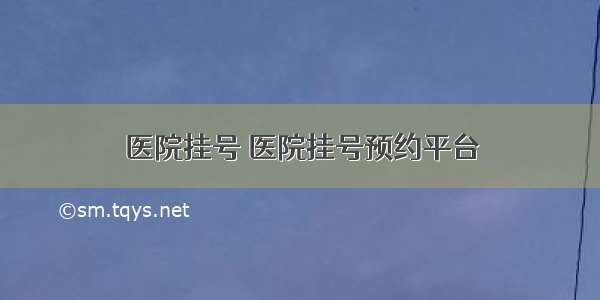 医院挂号 医院挂号预约平台

©sm.tqys.net